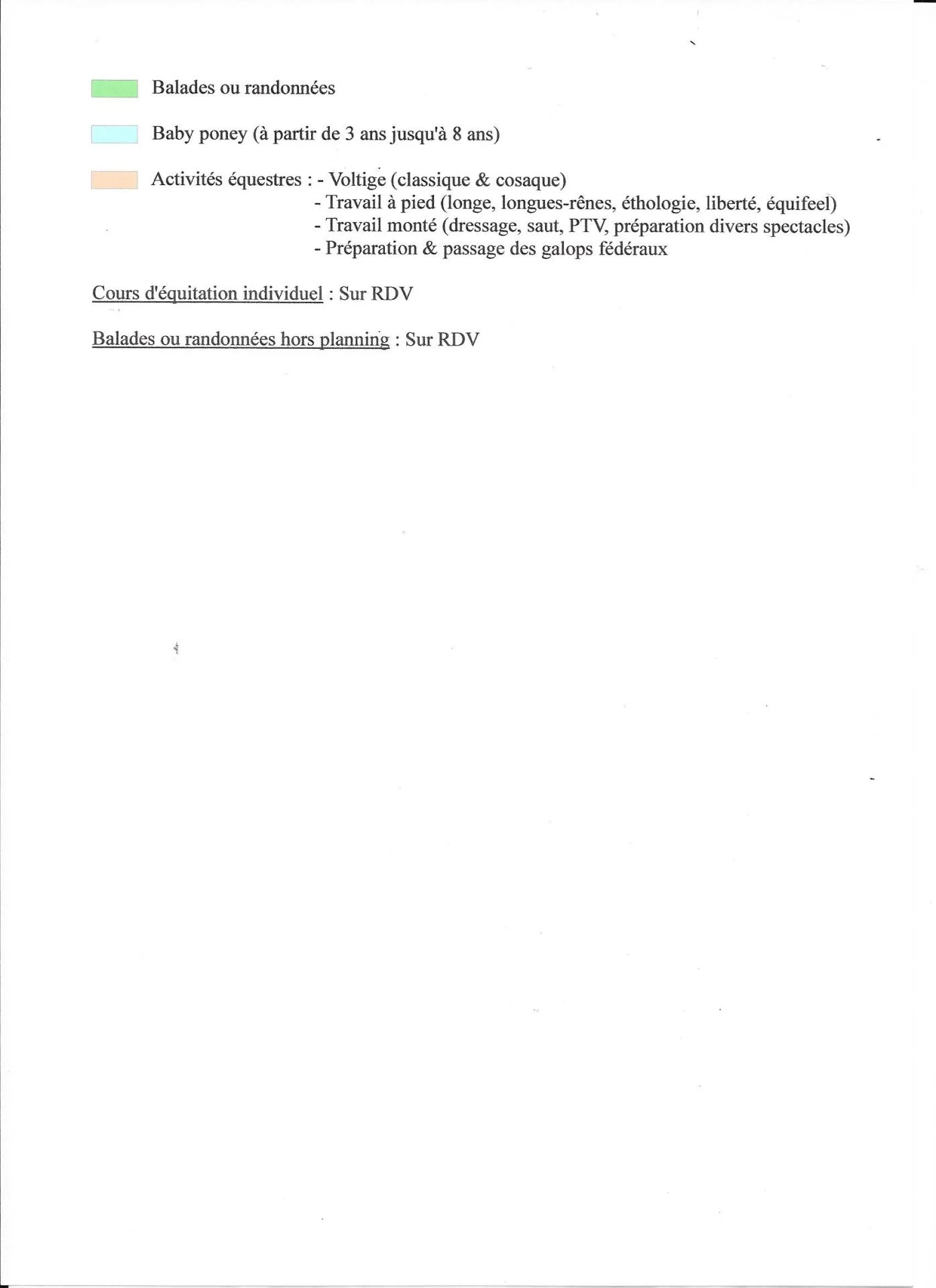 Balades ou randonnées

Baby poney (à partir de 3 ans jusqu'à 8 ans)

Activités équestres : - Voltige (classique & cosaque)
- Travail à pied (longe, longues-rênes, éthologie, liberté, équifeel)
- Travail monté (dressage, saut, PTV, préparation divers spectacles)
- Préparation & passage des galops fédéraux

Cours d'équitation individuel : Sur RDV

Balades ou randonnées hors planning : Sur RDV